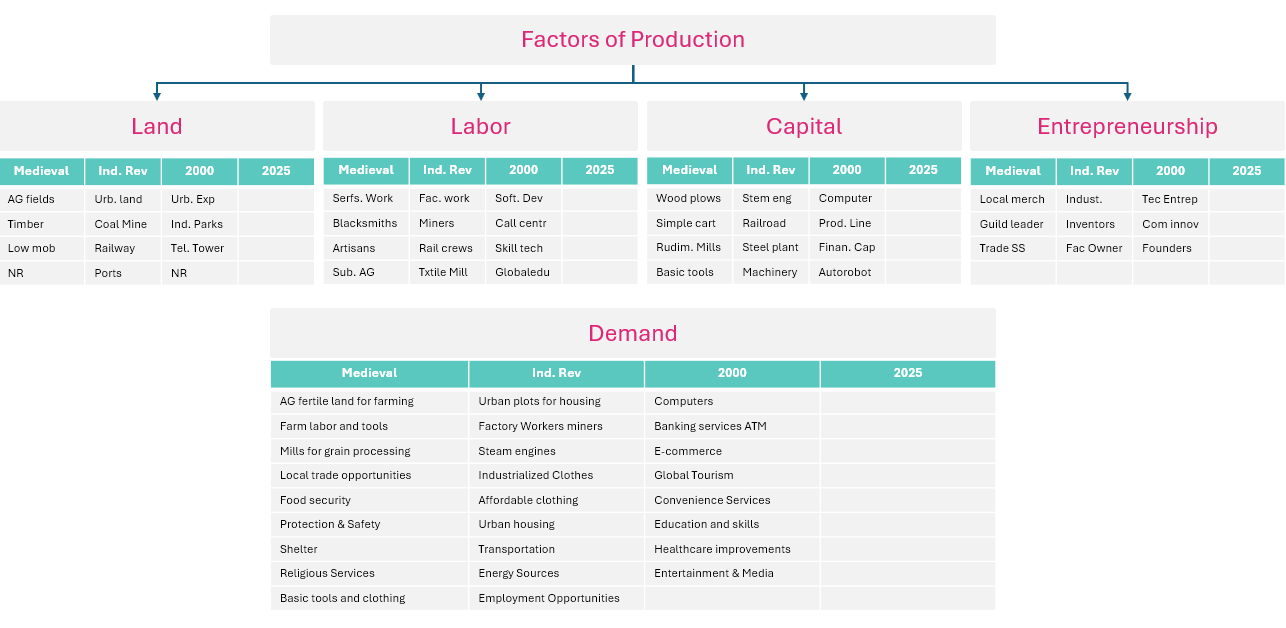 Factors of Production

Land

| Medieval | Ind. Rev | 2000 | 2025 |
|---|---|---|---|
| AG fields | Urb. land | Urb. Exp | |
| Timber | Coal Mine | Ind. Parks | |
| Low mob | Railway | Tel. Tower | |
| NR | Ports | NR | |

Labor

| Medieval | Ind. Rev | 2000 | 2025 |
|---|---|---|---|
| Serfs. Work | Fac. work | Soft. Dev | |
| Blacksmiths | Miners | Call centr | |
| Artisans | Rail crews | Skill tech | |
| Sub. AG | Txtile Mill | Globaledu | |

Capital

| Medieval | Ind. Rev | 2000 | 2025 |
|---|---|---|---|
| Wood plows | Stem eng | Computer | |
| Simple cart | Railroad | Prod. Line | |
| Rudim. Mills | Steel plant | Finan. Cap | |
| Basic tools | Machinery | Autorobot | |

Entrepreneurship

| Medieval | Ind. Rev | 2000 | 2025 |
|---|---|---|---|
| Local merch | Indust. | Tec Entrep | |
| Guild leader | Inventors | Com innov | |
| Trade SS | Fac Owner | Founders | |
| | | | |

Demand

| Medieval | Ind. Rev | 2000 | 2025 |
|---|---|---|---|
| AG fertile land for farming | Urban plots for housing | Computers | |
| Farm labor and tools | Factory Workers miners | Banking services ATM | |
| Mills for grain processing | Steam engines | E-commerce | |
| Local trade opportunities | Industrialized Clothes | Global Tourism | |
| Food security | Affordable clothing | Convenience Services | |
| Protection & Safety | Urban housing | Education and skills | |
| Shelter | Transportation | Healthcare improvements | |
| Religious Services | Energy Sources | Entertainment & Media | |
| Basic tools and clothing | Employment Opportunities | | |